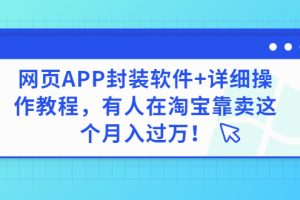 网页APP封装软件+详细操作教程，有人在淘宝靠卖这个月入过万！